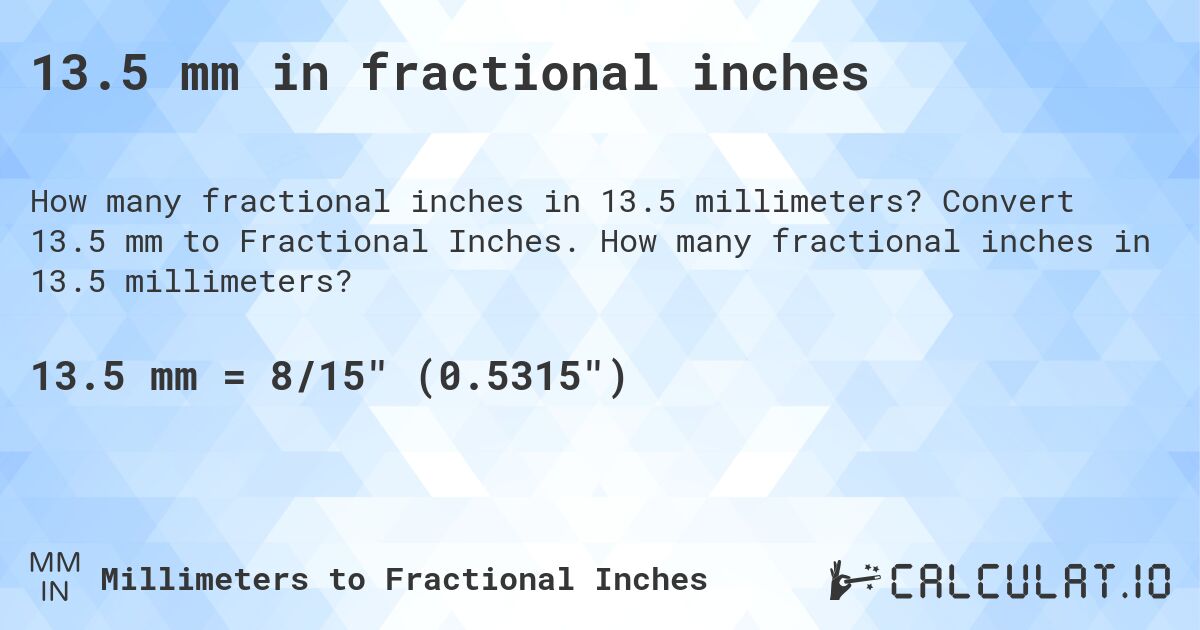 13.5 mm in fractional inches

How many fractional inches in 13.5 millimeters? Convert 13.5 mm to Fractional Inches. How many fractional inches in 13.5 millimeters?

13.5 mm = 8/15" (0.5315")

MM
IN
Millimeters to Fractional Inches

CALCULAT.IO